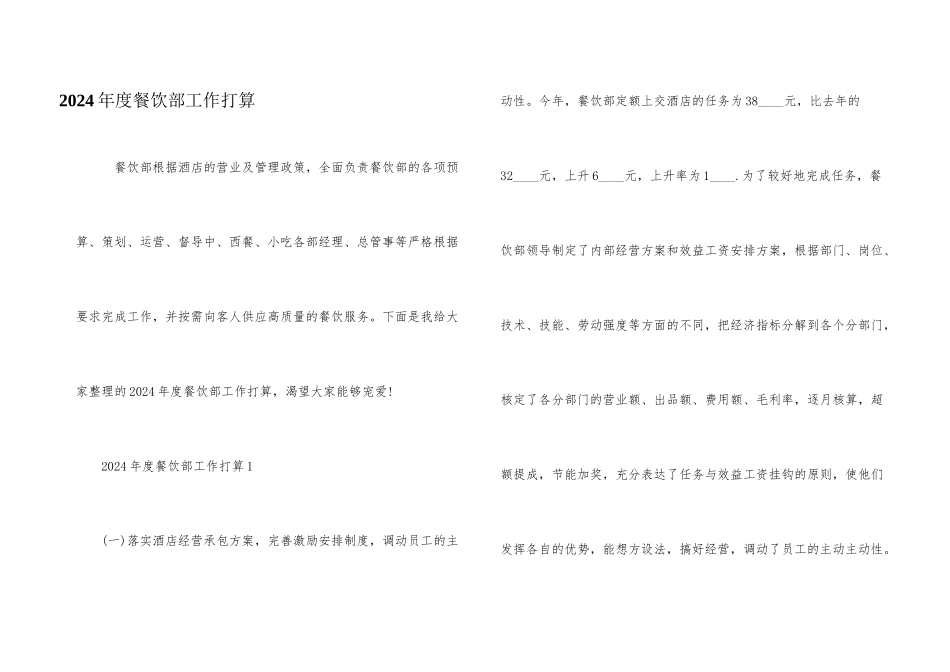 2024年度餐饮部工作打算

餐饮部根据酒店的营业及管理政策，全面负责餐饮部的各项预算、策划、运营、督导中、西餐、小吃各部经理、总管事等严格根据要求完成工作，并按需向客人供应高质量的餐饮服务。下面是我给大家整理的2024年度餐饮部工作打算，渴望大家能够宠爱!

2024年度餐饮部工作打算1

(一)落实酒店经营承包方案，完善激励安排制度，调动员工的主动性。今年，餐饮部定额上交酒店的任务为38____元，比去年的32____元，上升6____元，上升率为1____.为了较好地完成任务，餐饮部领导制定了内部经营方案和效益工资安排方案，根据部门、岗位、技术、技能、劳动强度等方面的不同，把经济指标分解到各个分部门，核定了各分部门的营业额、出品额、费用额、毛利率，逐月核算，超额提成，节能加奖，充分表达了任务与效益工资挂钩的原则，使他们发挥各自的优势，能想方设法，搞好经营，调动了员工的主动主动性。